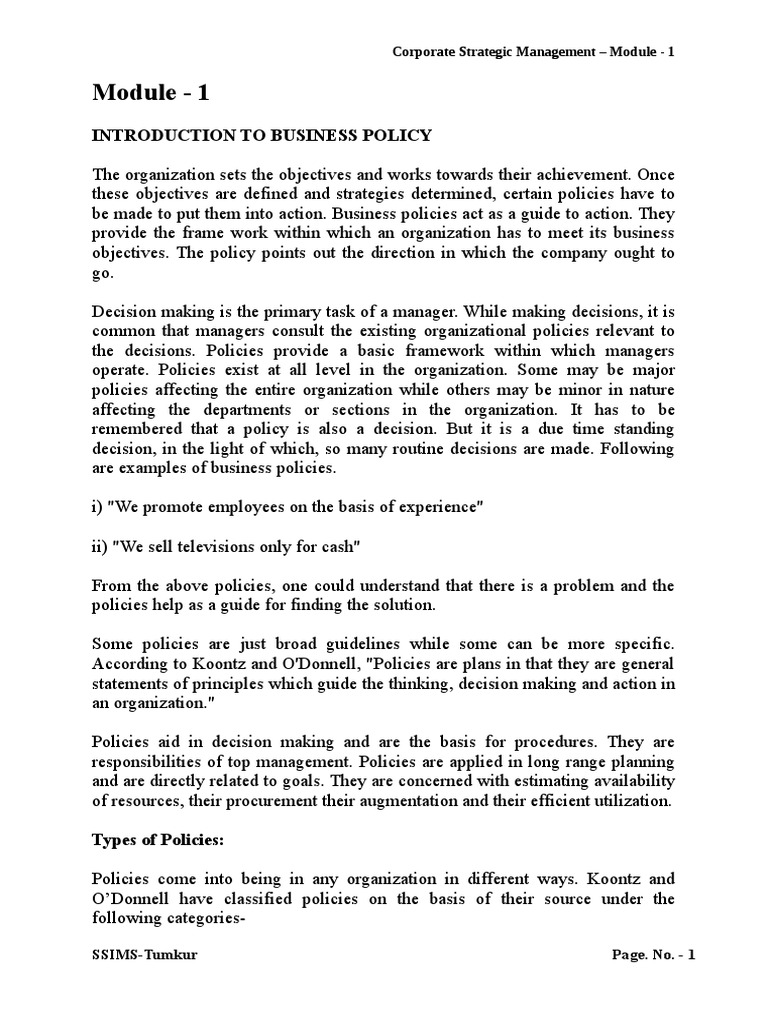 Corporate Strategic Management – Module - 1

Module - 1

INTRODUCTION TO BUSINESS POLICY

The organization sets the objectives and works towards their achievement. Once these objectives are defined and strategies determined, certain policies have to be made to put them into action. Business policies act as a guide to action. They provide the frame work within which an organization has to meet its business objectives. The policy points out the direction in which the company ought to go.

Decision making is the primary task of a manager. While making decisions, it is common that managers consult the existing organizational policies relevant to the decisions. Policies provide a basic framework within which managers operate. Policies exist at all level in the organization. Some may be major policies affecting the entire organization while others may be minor in nature affecting the departments or sections in the organization. It has to be remembered that a policy is also a decision. But it is a due time standing decision, in the light of which, so many routine decisions are made. Following are examples of business policies.

i) "We promote employees on the basis of experience"

ii) "We sell televisions only for cash"

From the above policies, one could understand that there is a problem and the policies help as a guide for finding the solution.

Some policies are just broad guidelines while some can be more specific. According to Koontz and O'Donnell, "Policies are plans in that they are general statements of principles which guide the thinking, decision making and action in an organization."

Policies aid in decision making and are the basis for procedures. They are responsibilities of top management. Policies are applied in long range planning and are directly related to goals. They are concerned with estimating availability of resources, their procurement their augmentation and their efficient utilization.

Types of Policies:

Policies come into being in any organization in different ways. Koontz and O'Donnell have classified policies on the basis of their source under the following categories-

SSIMS-Tumkur

Page. No. - 1